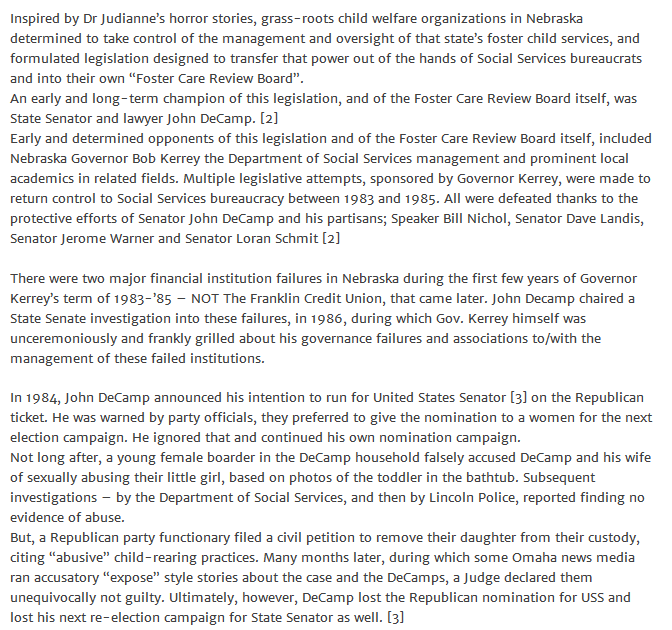 Inspired by Dr Judianne's horror stories, grass-roots child welfare organizations in Nebraska determined to take control of the management and oversight of that state's foster child services, and formulated legislation designed to transfer that power out of the hands of Social Services bureaucrats and into their own "Foster Care Review Board".
An early and long-term champion of this legislation, and of the Foster Care Review Board itself, was State Senator and lawyer John DeCamp. [2]
Early and determined opponents of this legislation and of the Foster Care Review Board itself, included Nebraska Governor Bob Kerrey the Department of Social Services management and prominent local academics in related fields. Multiple legislative attempts, sponsored by Governor Kerrey, were made to return control to Social Services bureaucracy between 1983 and 1985. All were defeated thanks to the protective efforts of Senator John DeCamp and his partisans; Speaker Bill Nichol, Senator Dave Landis, Senator Jerome Warner and Senator Loran Schmit [2]

There were two major financial institution failures in Nebraska during the first few years of Governor Kerrey's term of 1983-'85 – NOT The Franklin Credit Union, that came later. John Decamp chaired a State Senate investigation into these failures, in 1986, during which Gov. Kerrey himself was unceremoniously and frankly grilled about his governance failures and associations to/with the management of these failed institutions.

In 1984, John DeCamp announced his intention to run for United States Senator [3] on the Republican ticket. He was warned by party officials, they preferred to give the nomination to a women for the next election campaign. He ignored that and continued his own nomination campaign.
Not long after, a young female boarder in the DeCamp household falsely accused DeCamp and his wife of sexually abusing their little girl, based on photos of the toddler in the bathtub. Subsequent investigations – by the Department of Social Services, and then by Lincoln Police, reported finding no evidence of abuse.
But, a Republican party functionary filed a civil petition to remove their daughter from their custody, citing "abusive" child-rearing practices. Many months later, during which some Omaha news media ran accusatory "expose" style stories about the case and the DeCamps, a Judge declared them unequivocally not guilty. Ultimately, however, DeCamp lost the Republican nomination for USS and lost his next re-election campaign for State Senator as well. [3]